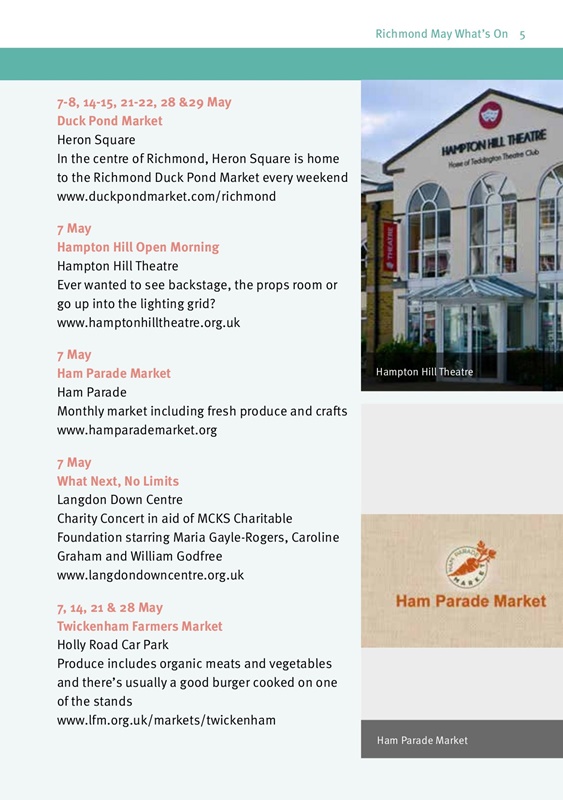 Richmond May What's On 5

7-8, 14-15, 21-22, 28 &29 May
Duck Pond Market
Heron Square
In the centre of Richmond, Heron Square is home to the Richmond Duck Pond Market every weekend
www.duckpondmarket.com/richmond

7 May
Hampton Hill Open Morning
Hampton Hill Theatre
Ever wanted to see backstage, the props room or go up into the lighting grid?
www.hamptonhilltheatre.org.uk

7 May
Ham Parade Market
Ham Parade
Monthly market including fresh produce and crafts
www.hamparademarket.org

7 May
What Next, No Limits
Langdon Down Centre
Charity Concert in aid of MCKS Charitable Foundation starring Maria Gayle-Rogers, Caroline Graham and William Godfree
www.langdondowncentre.org.uk

7, 14, 21 & 28 May
Twickenham Farmers Market
Holly Road Car Park
Produce includes organic meats and vegetables and there's usually a good burger cooked on one of the stands
www.lfm.org.uk/markets/twickenham

HAMPTON HILL THEATRE
Home of Teddington Theatre Club
THEATRE

Hampton Hill Theatre

HAM PARADE MARKET

Ham Parade Market

Ham Parade Market